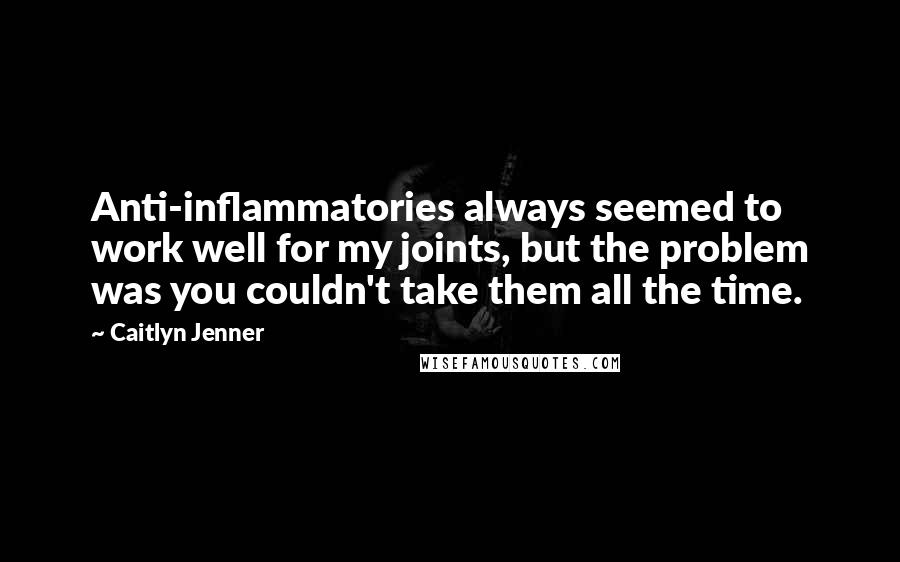 Anti-inflammatories always seemed to work well for my joints, but the problem was you couldn't take them all the time.

~ Caitlyn Jenner

WISEFAMOUSQUOTES.COM